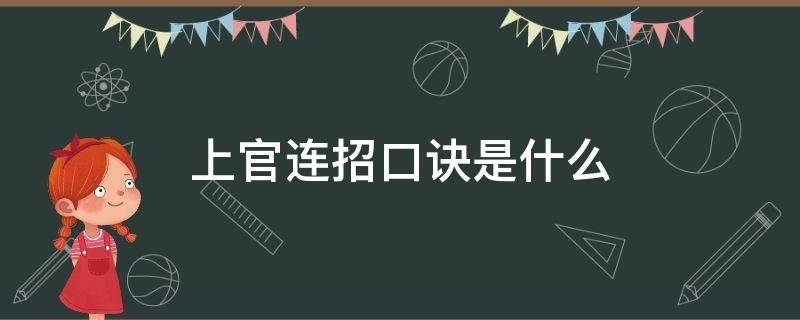 上官连招口诀是什么